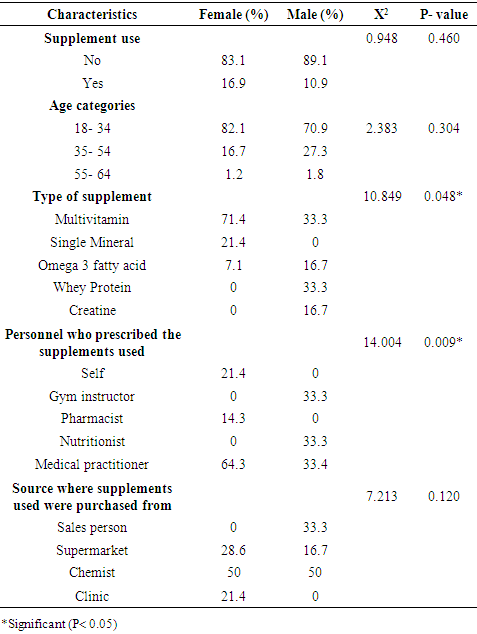 | Characteristics | Female (%) | Male (%) | $X^2$ | P- value |
|---|---|---|---|---|
| **Supplement use** | | | 0.948 | 0.460 |
| No | 83.1 | 89.1 | | |
| Yes | 16.9 | 10.9 | | |
| **Age categories** | | | | |
| 18- 34 | 82.1 | 70.9 | 2.383 | 0.304 |
| 35- 54 | 16.7 | 27.3 | | |
| 55- 64 | 1.2 | 1.8 | | |
| **Type of supplement** | | | 10.849 | 0.048* |
| Multivitamin | 71.4 | 33.3 | | |
| Single Mineral | 21.4 | 0 | | |
| Omega 3 fatty acid | 7.1 | 16.7 | | |
| Whey Protein | 0 | 33.3 | | |
| Creatine | 0 | 16.7 | | |
| **Personnel who prescribed the supplements used** | | | 14.004 | 0.009* |
| Self | 21.4 | 0 | | |
| Gym instructor | 0 | 33.3 | | |
| Pharmacist | 14.3 | 0 | | |
| Nutritionist | 0 | 33.3 | | |
| Medical practitioner | 64.3 | 33.4 | | |
| **Source where supplements used were purchased from** | | | 7.213 | 0.120 |
| Sales person | 0 | 33.3 | | |
| Supermarket | 28.6 | 16.7 | | |
| Chemist | 50 | 50 | | |
| Clinic | 21.4 | 0 | | |

*Significant (P< 0.05)